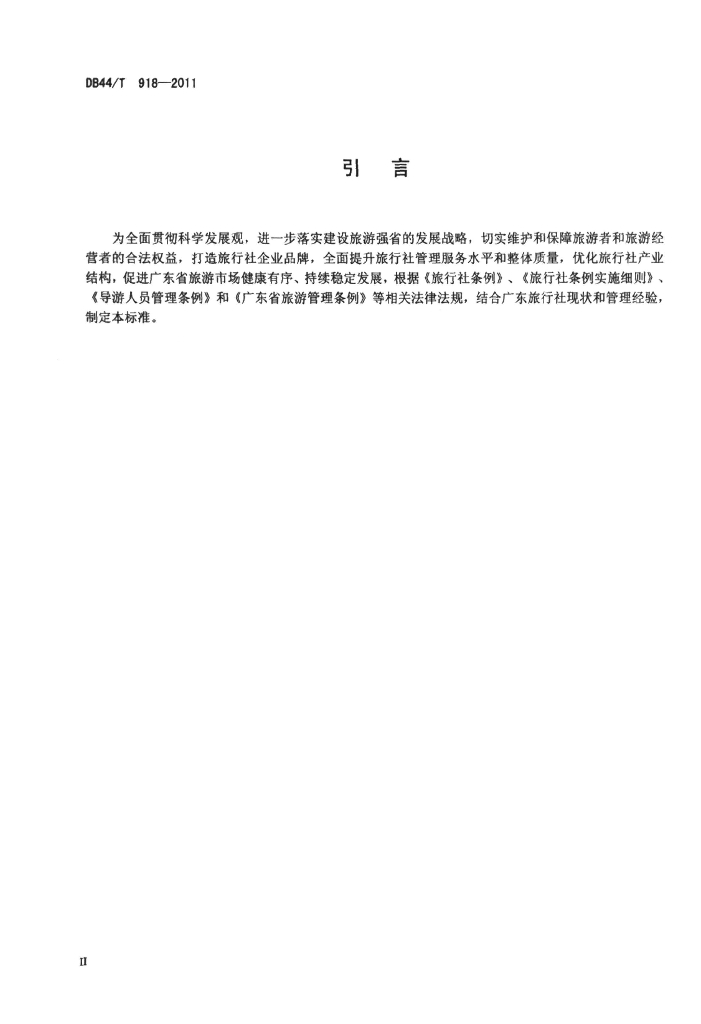 DB44/T 918—2011

引　言

为全面贯彻科学发展观，进一步落实建设旅游强省的发展战略，切实维护和保障旅游者和旅游经营者的合法权益，打造旅行社企业品牌，全面提升旅行社管理服务水平和整体质量，优化旅行社产业结构，促进广东省旅游市场健康有序、持续稳定发展，根据《旅行社条例》、《旅行社条例实施细则》、《导游人员管理条例》和《广东省旅游管理条例》等相关法律法规，结合广东旅行社现状和管理经验，制定本标准。

II